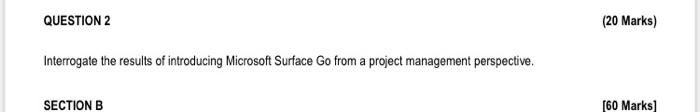 QUESTION 2

(20 Marks)

Interrogate the results of introducing Microsoft Surface Go from a project management perspective.

SECTION B

[60 Marks]